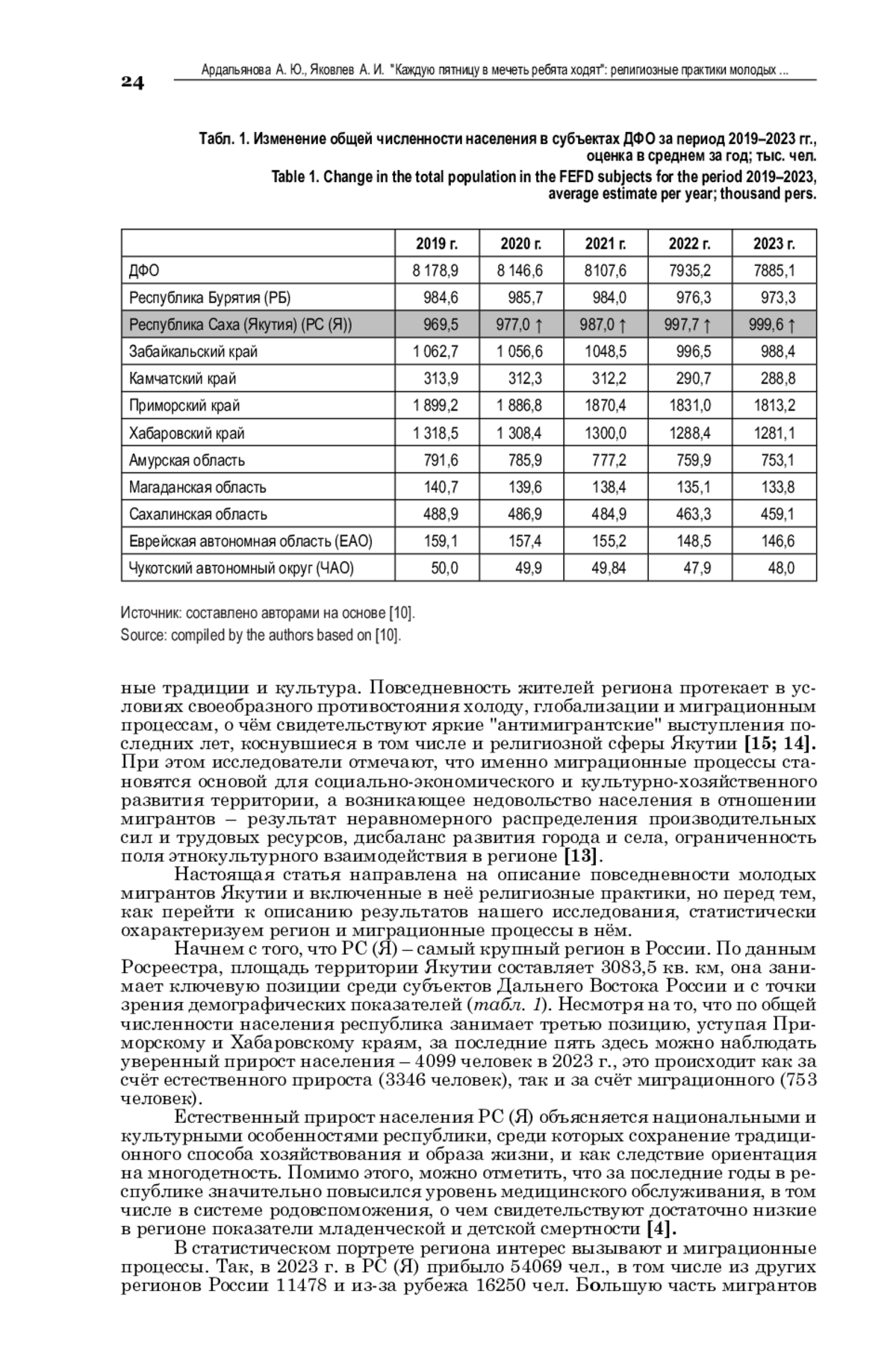 24

Ардальянова А. Ю., Яковлев А. И. "Каждую пятницу в мечеть ребята ходят": религиозные практики молодых ...

Табл. 1. Изменение общей численности населения в субъектах ДФО за период 2019–2023 гг., оценка в среднем за год; тыс. чел.

Table 1. Change in the total population in the FEFD subjects for the period 2019–2023, average estimate per year; thousand pers.

| | 2019 г. | 2020 г. | 2021 г. | 2022 г. | 2023 г. |
|---|---|---|---|---|---|
| ДФО | 8 178,9 | 8 146,6 | 8107,6 | 7935,2 | 7885,1 |
| Республика Бурятия (РБ) | 984,6 | 985,7 | 984,0 | 976,3 | 973,3 |
| Республика Саха (Якутия) (РС (Я)) | 969,5 | 977,0 ↑ | 987,0 ↑ | 997,7 ↑ | 999,6 ↑ |
| Забайкальский край | 1 062,7 | 1 056,6 | 1048,5 | 996,5 | 988,4 |
| Камчатский край | 313,9 | 312,3 | 312,2 | 290,7 | 288,8 |
| Приморский край | 1 899,2 | 1 886,8 | 1870,4 | 1831,0 | 1813,2 |
| Хабаровский край | 1 318,5 | 1 308,4 | 1300,0 | 1288,4 | 1281,1 |
| Амурская область | 791,6 | 785,9 | 777,2 | 759,9 | 753,1 |
| Магаданская область | 140,7 | 139,6 | 138,4 | 135,1 | 133,8 |
| Сахалинская область | 488,9 | 486,9 | 484,9 | 463,3 | 459,1 |
| Еврейская автономная область (ЕАО) | 159,1 | 157,4 | 155,2 | 148,5 | 146,6 |
| Чукотский автономный округ (ЧАО) | 50,0 | 49,9 | 49,84 | 47,9 | 48,0 |

Источник: составлено авторами на основе [10].
Source: compiled by the authors based on [10].

ные традиции и культура. Повседневность жителей региона протекает в условиях своеобразного противостояния холоду, глобализации и миграционным процессам, о чём свидетельствуют яркие "антимигрантские" выступления последних лет, коснувшиеся в том числе и религиозной сферы Якутии [15; 14]. При этом исследователи отмечают, что именно миграционные процессы становятся основой для социально-экономического и культурно-хозяйственного развития территории, а возникающее недовольство населения в отношении мигрантов – результат неравномерного распределения производительных сил и трудовых ресурсов, дисбаланс развития города и села, ограниченность поля этнокультурного взаимодействия в регионе [13].

Настоящая статья направлена на описание повседневности молодых мигрантов Якутии и включенные в неё религиозные практики, но перед тем, как перейти к описанию результатов нашего исследования, статистически охарактеризуем регион и миграционные процессы в нём.

Начнем с того, что РС (Я) – самый крупный регион в России. По данным Росреестра, площадь территории Якутии составляет 3083,5 кв. км, она занимает ключевую позиции среди субъектов Дальнего Востока России и с точки зрения демографических показателей (табл. 1). Несмотря на то, что по общей численности населения республика занимает третью позицию, уступая Приморскому и Хабаровскому краям, за последние пять здесь можно наблюдать уверенный прирост населения – 4099 человек в 2023 г., это происходит как за счёт естественного прироста (3346 человек), так и за счёт миграционного (753 человек).

Естественный прирост населения РС (Я) объясняется национальными и культурными особенностями республики, среди которых сохранение традиционного способа хозяйствования и образа жизни, и как следствие ориентация на многодетность. Помимо этого, можно отметить, что за последние годы в республике значительно повысился уровень медицинского обслуживания, в том числе в системе родовспоможения, о чем свидетельствуют достаточно низкие в регионе показатели младенческой и детской смертности [4].

В статистическом портрете региона интерес вызывают и миграционные процессы. Так, в 2023 г. в РС (Я) прибыло 54069 чел., в том числе из других регионов России 11478 и из-за рубежа 16250 чел. Большую часть мигрантов